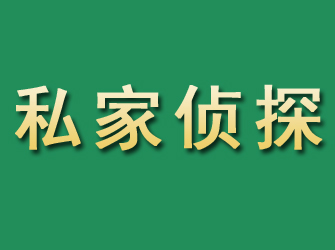 私家侦探